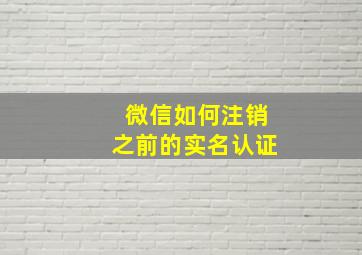 微信如何注销
之前的实名认证